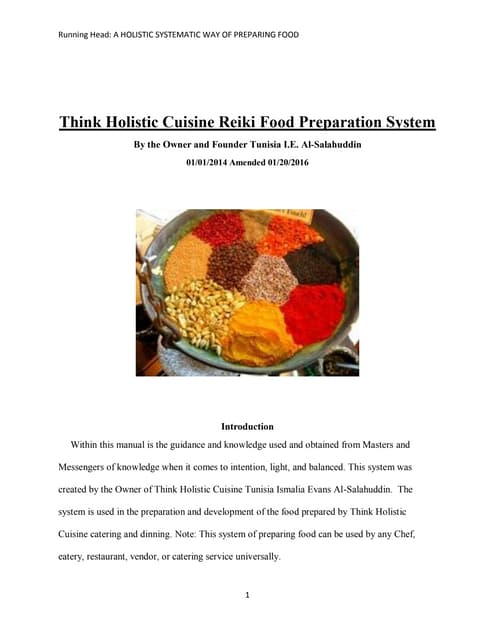 Running Head: A HOLISTIC SYSTEMATIC WAY OF PREPARING FOOD

Think Holistic Cuisine Reiki Food Preparation System

By the Owner and Founder Tunisia I.E. Al-Salahuddin

01/01/2014 Amended 01/20/2016

Introduction

Within this manual is the guidance and knowledge used and obtained from Masters and Messengers of knowledge when it comes to intention, light, and balanced. This system was created by the Owner of Think Holistic Cuisine Tunisia Ismalia Evans Al-Salahuddin. The system is used in the preparation and development of the food prepared by Think Holistic Cuisine catering and dinning. Note: This system of preparing food can be used by any Chef, eatery, restaurant, vendor, or catering service universally.

1